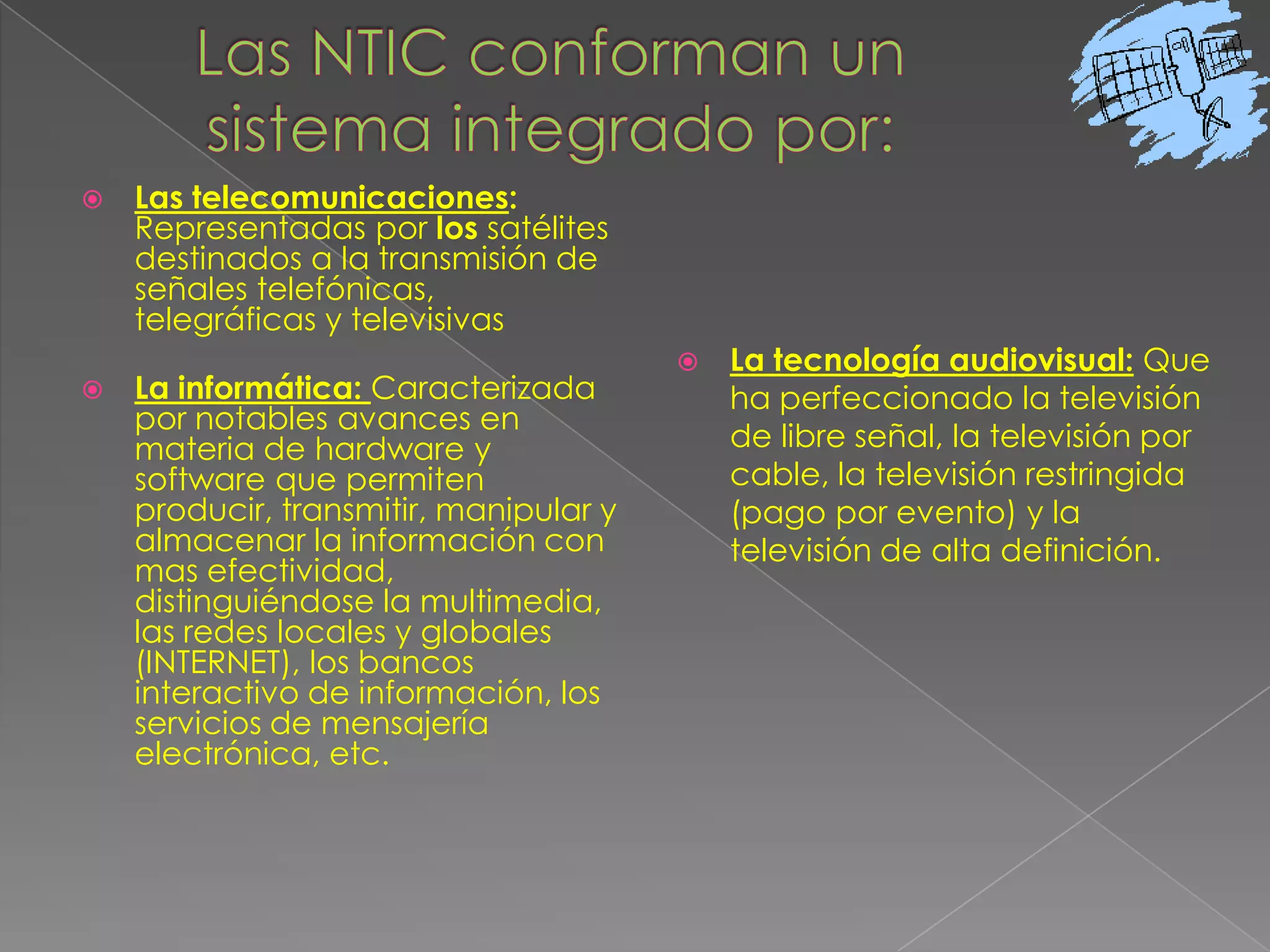 Las NTIC conforman un sistema integrado por:

Las telecomunicaciones: Representadas por los satélites destinados a la transmisión de señales telefónicas, telegráficas y televisivas

La informática: Caracterizada por notables avances en materia de hardware y software que permiten producir, transmitir, manipular y almacenar la información con mas efectividad, distinguiéndose la multimedia, las redes locales y globales (INTERNET), los bancos interactivo de información, los servicios de mensajería electrónica, etc.

La tecnología audiovisual: Que ha perfeccionado la televisión de libre señal, la televisión por cable, la televisión restringida (pago por evento) y la televisión de alta definición.